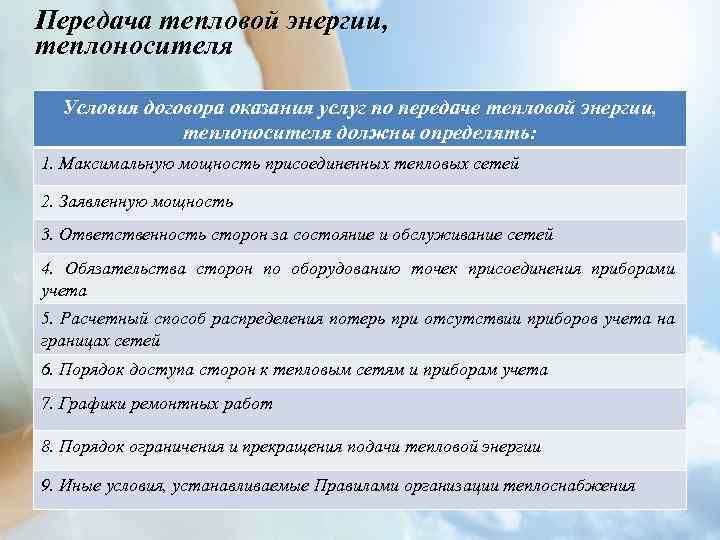 Передача тепловой энергии, теплоносителя

| Условия договора оказания услуг по передаче тепловой энергии, теплоносителя должны определять: |
|---|
| 1. Максимальную мощность присоединенных тепловых сетей |
| 2. Заявленную мощность |
| 3. Ответственность сторон за состояние и обслуживание сетей |
| 4. Обязательства сторон по оборудованию точек присоединения приборами учета |
| 5. Расчетный способ распределения потерь при отсутствии приборов учета на границах сетей |
| 6. Порядок доступа сторон к тепловым сетям и приборам учета |
| 7. Графики ремонтных работ |
| 8. Порядок ограничения и прекращения подачи тепловой энергии |
| 9. Иные условия, устанавливаемые Правилами организации теплоснабжения |